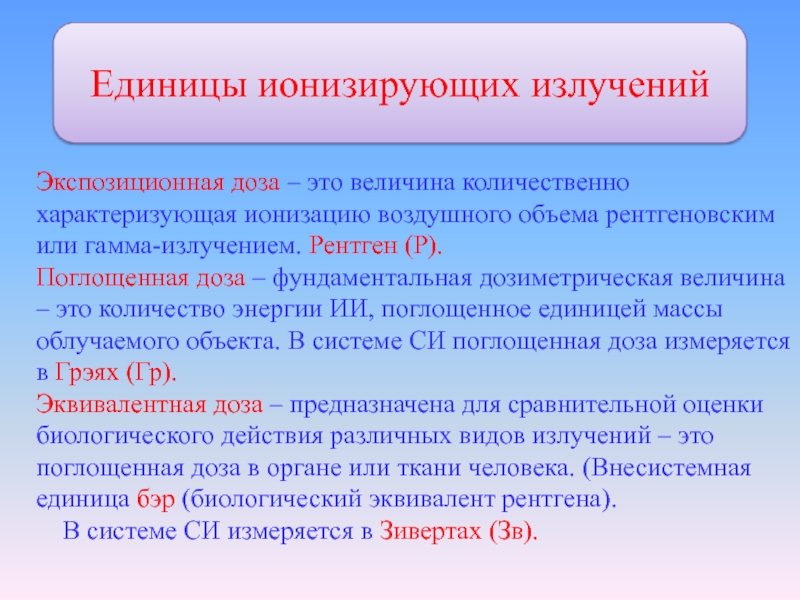 Единицы ионизирующих излучений

Экспозиционная доза – это величина количественно характеризующая ионизацию воздушного объема рентгеновским или гамма-излучением. Рентген (Р).

Поглощенная доза – фундаментальная дозиметрическая величина – это количество энергии ИИ, поглощенное единицей массы облучаемого объекта. В системе СИ поглощенная доза измеряется в Грэях (Гр).

Эквивалентная доза – предназначена для сравнительной оценки биологического действия различных видов излучений – это поглощенная доза в органе или ткани человека. (Внесистемная единица бэр (биологический эквивалент рентгена).

В системе СИ измеряется в Зивертах (Зв).